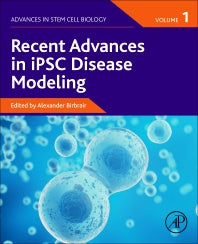 ADVANCES IN STEM CELL BIOLOGY

VOLUME 1

Recent Advances in iPSC Disease Modeling

Edited by Alexander Birbrair

AP